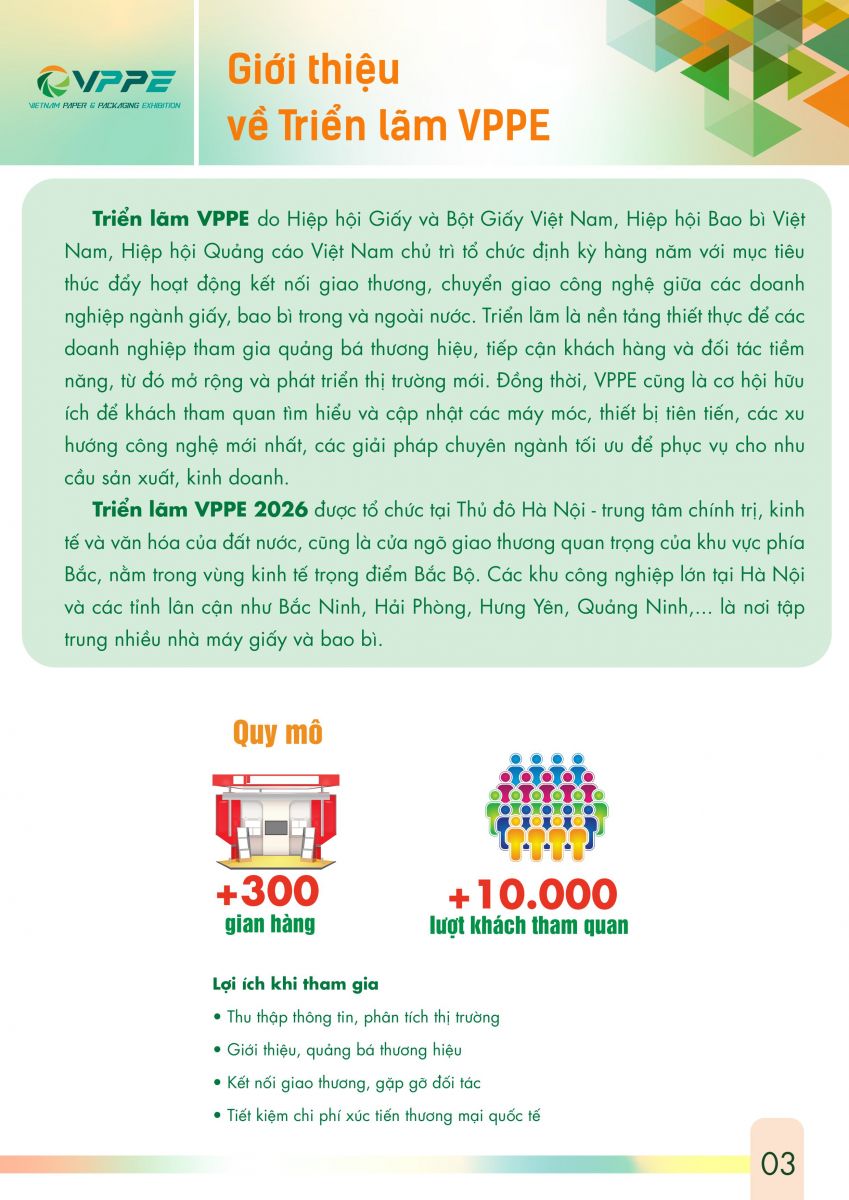 VPPE
VIETNAM PAPER & PACKAGING EXHIBITION

Giới thiệu về Triển lãm VPPE

Triển lãm VPPE do Hiệp hội Giấy và Bột Giấy Việt Nam, Hiệp hội Bao bì Việt Nam, Hiệp hội Quảng cáo Việt Nam chủ trì tổ chức định kỳ hàng năm với mục tiêu thúc đẩy hoạt động kết nối giao thương, chuyển giao công nghệ giữa các doanh nghiệp ngành giấy, bao bì trong và ngoài nước. Triển lãm là nền tảng thiết thực để các doanh nghiệp tham gia quảng bá thương hiệu, tiếp cận khách hàng và đối tác tiềm năng, từ đó mở rộng và phát triển thị trường mới. Đồng thời, VPPE cũng là cơ hội hữu ích để khách tham quan tìm hiểu và cập nhật các máy móc, thiết bị tiên tiến, các xu hướng công nghệ mới nhất, các giải pháp chuyên ngành tối ưu để phục vụ cho nhu cầu sản xuất, kinh doanh.

Triển lãm VPPE 2026 được tổ chức tại Thủ đô Hà Nội - trung tâm chính trị, kinh tế và văn hóa của đất nước, cũng là cửa ngõ giao thương quan trọng của khu vực phía Bắc, nằm trong vùng kinh tế trọng điểm Bắc Bộ. Các khu công nghiệp lớn tại Hà Nội và các tỉnh lân cận như Bắc Ninh, Hải Phòng, Hưng Yên, Quảng Ninh,... là nơi tập trung nhiều nhà máy giấy và bao bì.

Quy mô

+300
gian hàng

+10.000
lượt khách tham quan

Lợi ích khi tham gia
• Thu thập thông tin, phân tích thị trường
• Giới thiệu, quảng bá thương hiệu
• Kết nối giao thương, gặp gỡ đối tác
• Tiết kiệm chi phí xúc tiến thương mại quốc tế

03